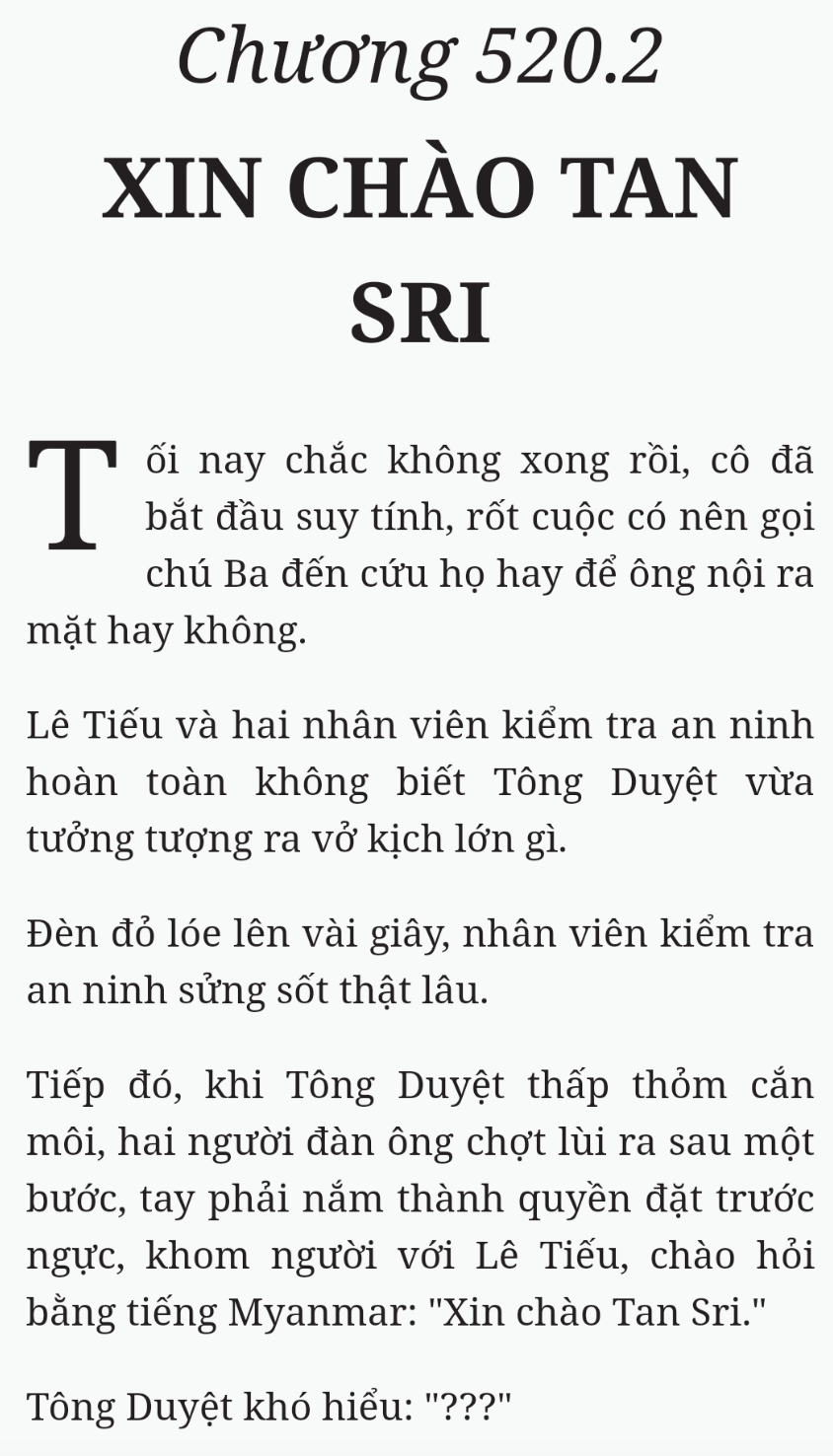 Chương 520.2

XIN CHÀO TAN SRI

Tối nay chắc không xong rồi, cô đã bắt đầu suy tính, rốt cuộc có nên gọi chú Ba đến cứu họ hay để ông nội ra mặt hay không.

Lê Tiếu và hai nhân viên kiểm tra an ninh hoàn toàn không biết Tông Duyệt vừa tưởng tượng ra vở kịch lớn gì.

Đèn đỏ lóe lên vài giây, nhân viên kiểm tra an ninh sửng sốt thật lâu.

Tiếp đó, khi Tông Duyệt thấp thỏm cắn môi, hai người đàn ông chợt lùi ra sau một bước, tay phải nắm thành quyền đặt trước ngực, khom người với Lê Tiếu, chào hỏi bằng tiếng Myanmar: "Xin chào Tan Sri."

Tông Duyệt khó hiểu: "???"